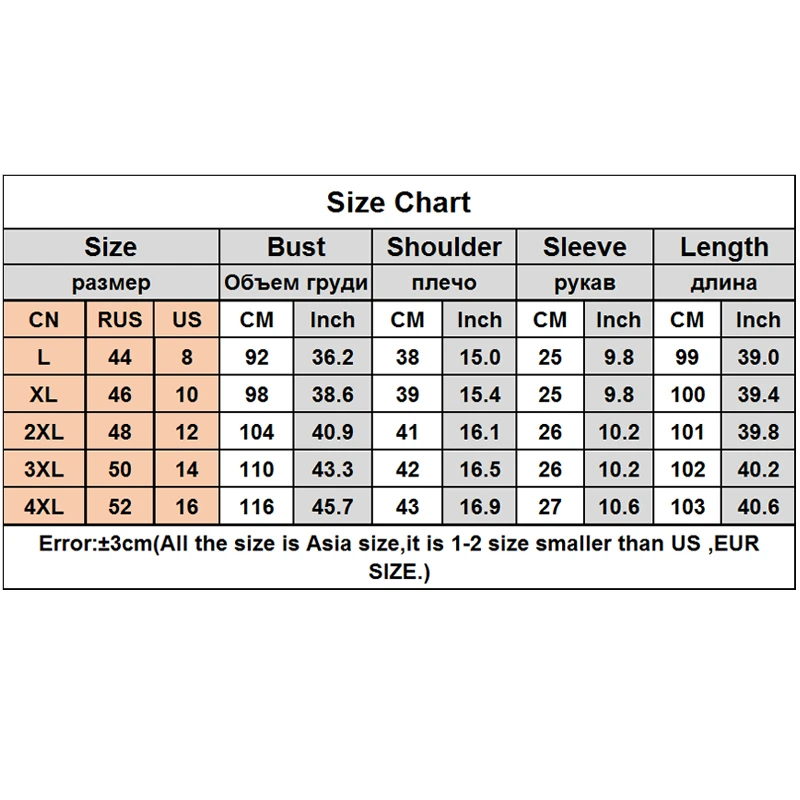 Size Chart

| Size | | | Bust | | Shoulder | | Sleeve | | Length | |
|---|---|---|---|---|---|---|---|---|---|---|
| размер | | | Объем груди | | плечо | | рукав | | длина | |
| CN | RUS | US | CM | Inch | CM | Inch | CM | Inch | CM | Inch |
| L | 44 | 8 | 92 | 36.2 | 38 | 15.0 | 25 | 9.8 | 99 | 39.0 |
| XL | 46 | 10 | 98 | 38.6 | 39 | 15.4 | 25 | 9.8 | 100 | 39.4 |
| 2XL | 48 | 12 | 104 | 40.9 | 41 | 16.1 | 26 | 10.2 | 101 | 39.8 |
| 3XL | 50 | 14 | 110 | 43.3 | 42 | 16.5 | 26 | 10.2 | 102 | 40.2 |
| 4XL | 52 | 16 | 116 | 45.7 | 43 | 16.9 | 27 | 10.6 | 103 | 40.6 |

Error:±3cm(All the size is Asia size,it is 1-2 size smaller than US ,EUR SIZE.)